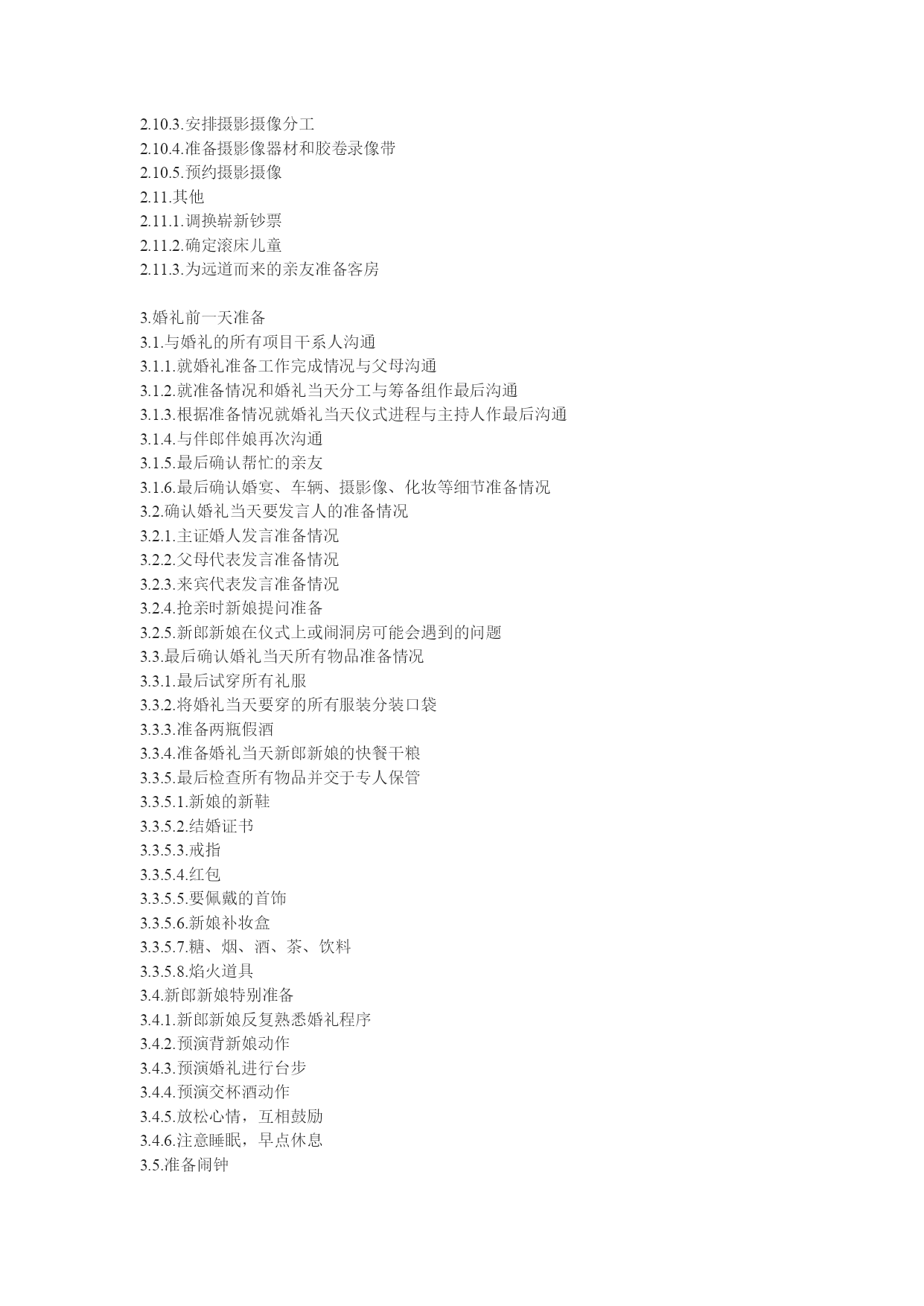 2.10.3.安排摄影摄像分工
2.10.4.准备摄影像器材和胶卷录像带
2.10.5.预约摄影摄像
2.11.其他
2.11.1.调换崭新钞票
2.11.2.确定滚床儿童
2.11.3.为远道而来的亲友准备客房

3.婚礼前一天准备
3.1.与婚礼的所有项目干系人沟通
3.1.1.就婚礼准备工作完成情况与父母沟通
3.1.2.就准备情况和婚礼当天分工与筹备组作最后沟通
3.1.3.根据准备情况就婚礼当天仪式进程与主持人作最后沟通
3.1.4.与伴郎伴娘再次沟通
3.1.5.最后确认帮忙的亲友
3.1.6.最后确认婚宴、车辆、摄影像、化妆等细节准备情况
3.2.确认婚礼当天要发言人的准备情况
3.2.1.主证婚人发言准备情况
3.2.2.父母代表发言准备情况
3.2.3.来宾代表发言准备情况
3.2.4.抢亲时新娘提问准备
3.2.5.新郎新娘在仪式上或闹洞房可能会遇到的问题
3.3.最后确认婚礼当天所有物品准备情况
3.3.1.最后试穿所有礼服
3.3.2.将婚礼当天要穿的所有服装分装口袋
3.3.3.准备两瓶假酒
3.3.4.准备婚礼当天新郎新娘的快餐干粮
3.3.5.最后检查所有物品并交于专人保管
3.3.5.1.新娘的新鞋
3.3.5.2.结婚证书
3.3.5.3.戒指
3.3.5.4.红包
3.3.5.5.要佩戴的首饰
3.3.5.6.新娘补妆盒
3.3.5.7.糖、烟、酒、茶、饮料
3.3.5.8.焰火道具
3.4.新郎新娘特别准备
3.4.1.新郎新娘反复熟悉婚礼程序
3.4.2.预演背新娘动作
3.4.3.预演婚礼进行台步
3.4.4.预演交杯酒动作
3.4.5.放松心情，互相鼓励
3.4.6.注意睡眠，早点休息
3.5.准备闹钟